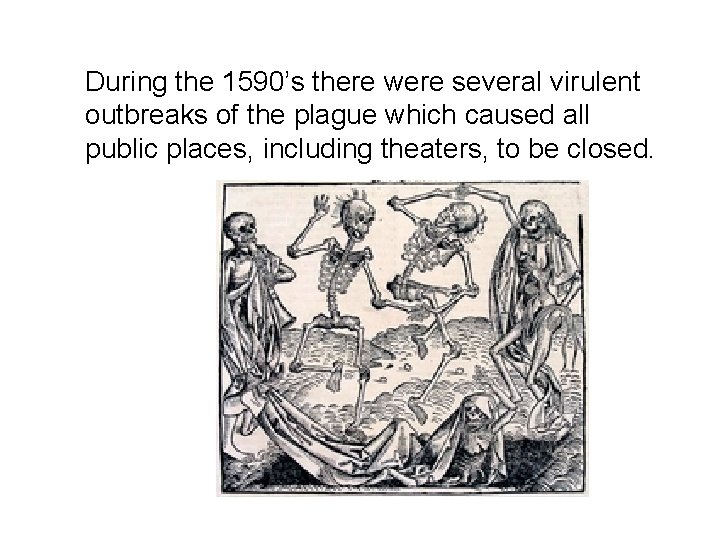 During the 1590's there were several virulent outbreaks of the plague which caused all public places, including theaters, to be closed.